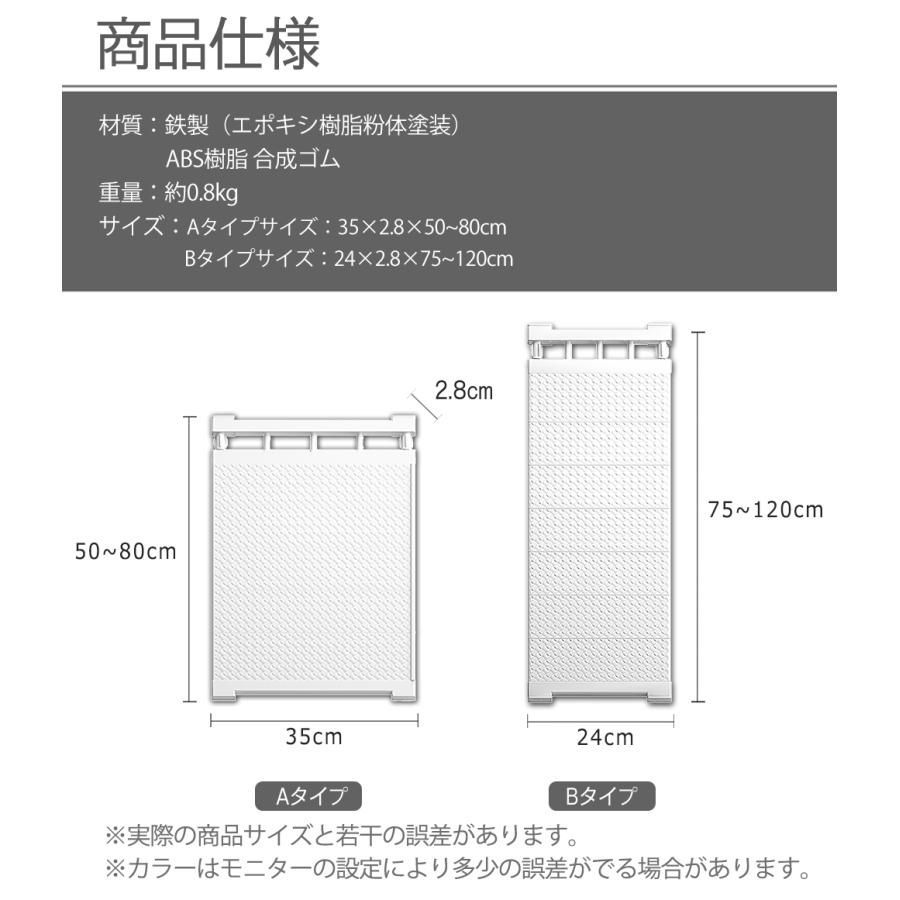 商品仕様

材質：鉄製（エポキシ樹脂粉体塗装）
ABS樹脂 合成ゴム
重量：約0.8kg
サイズ：Aタイプサイズ：35×2.8×50~80cm
Bタイプサイズ：24×2.8×75~120cm

2.8cm
50~80cm
75~120cm
35cm
24cm
Aタイプ
Bタイプ

※実際の商品サイズと若干の誤差があります。
※カラーはモニターの設定により多少の誤差がでる場合があります。